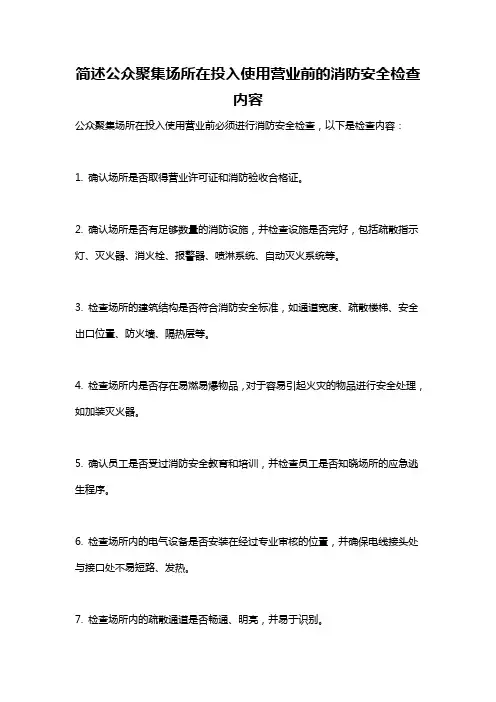 简述公众聚集场所在投入使用营业前的消防安全检查内容

公众聚集场所在投入使用营业前必须进行消防安全检查，以下是检查内容：

1. 确认场所是否取得营业许可证和消防验收合格证。

2. 确认场所是否有足够数量的消防设施，并检查设施是否完好，包括疏散指示灯、灭火器、消火栓、报警器、喷淋系统、自动灭火系统等。

3. 检查场所的建筑结构是否符合消防安全标准，如通道宽度、疏散楼梯、安全出口位置、防火墙、隔热层等。

4. 检查场所内是否存在易燃易爆物品，对于容易引起火灾的物品进行安全处理，如加装灭火器。

5. 确认员工是否受过消防安全教育和培训，并检查员工是否知晓场所的应急逃生程序。

6. 检查场所内的电气设备是否安装在经过专业审核的位置，并确保电线接头处与接口处不易短路、发热。

7. 检查场所内的疏散通道是否畅通、明亮，并易于识别。